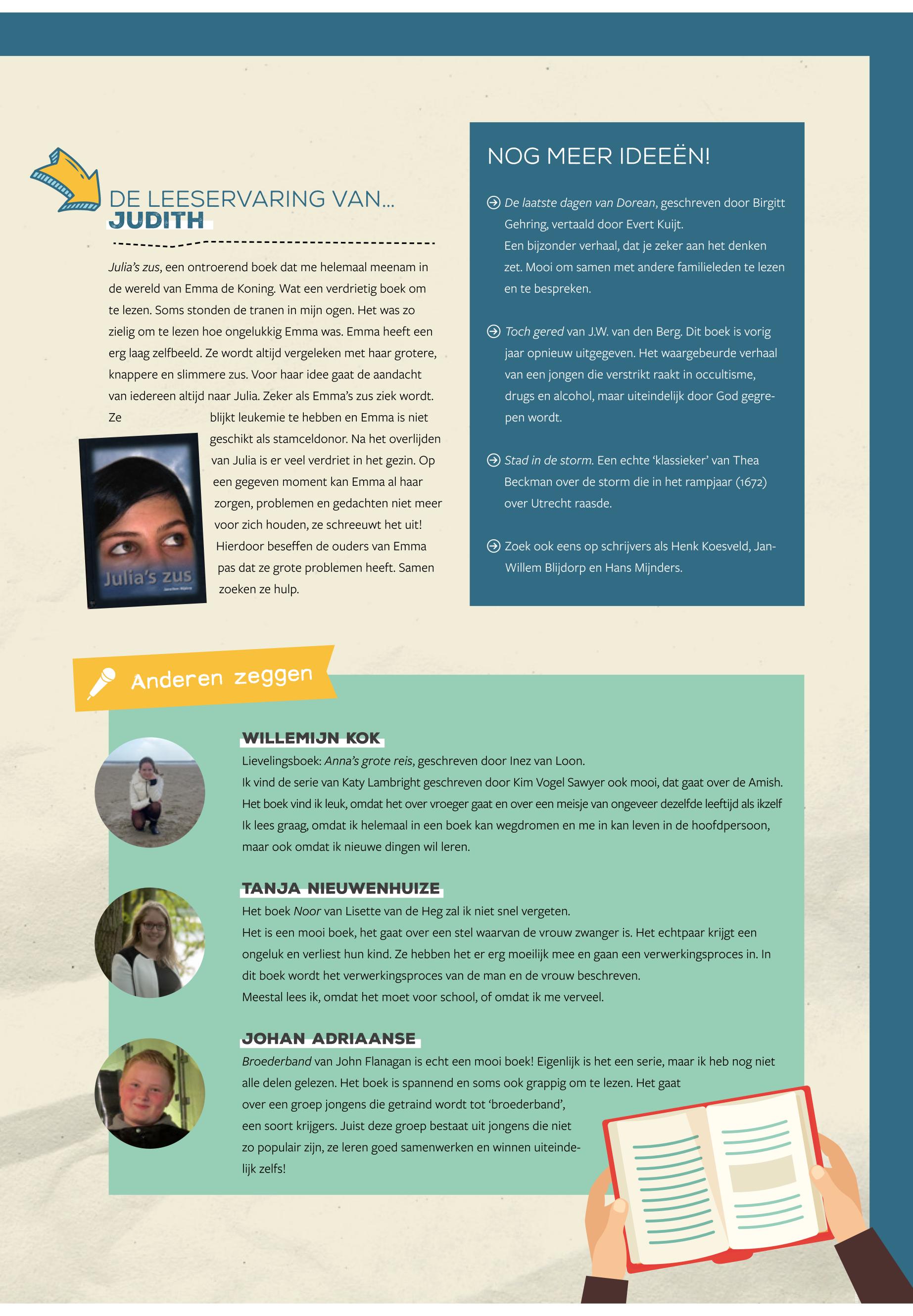 DE LEESERVARING VAN...
JUDITH

Julia's zus, een ontroerend boek dat me helemaal meenam in de wereld van Emma de Koning. Wat een verdrietig boek om te lezen. Soms stonden de tranen in mijn ogen. Het was zo zielig om te lezen hoe ongelukkig Emma was. Emma heeft een erg laag zelfbeeld. Ze wordt altijd vergeleken met haar grotere, knappere en slimmere zus. Voor haar idee gaat de aandacht van iedereen altijd naar Julia. Zeker als Emma's zus ziek wordt. Ze blijkt leukemie te hebben en Emma is niet geschikt als stamceldonor. Na het overlijden van Julia is er veel verdriet in het gezin. Op een gegeven moment kan Emma al haar zorgen, problemen en gedachten niet meer voor zich houden, ze schreeuwt het uit! Hierdoor beseffen de ouders van Emma pas dat ze grote problemen heeft. Samen zoeken ze hulp.

Julia's zus

NOG MEER IDEEËN!

De laatste dagen van Dorean, geschreven door Birgitt Gehring, vertaald door Evert Kuijt. Een bijzonder verhaal, dat je zeker aan het denken zet. Mooi om samen met andere familieleden te lezen en te bespreken.

Toch gered van J.W. van den Berg. Dit boek is vorig jaar opnieuw uitgegeven. Het waargebeurde verhaal van een jongen die verstrikt raakt in occultisme, drugs en alcohol, maar uiteindelijk door God gegrepen wordt.

Stad in de storm. Een echte 'klassieker' van Thea Beckman over de storm die in het rampjaar (1672) over Utrecht raasde.

Zoek ook eens op schrijvers als Henk Koesveld, Jan-Willem Blijdorp en Hans Mijnders.

Anderen zeggen

WILLEMIJN KOK
Lievelingsboek: Anna's grote reis, geschreven door Inez van Loon.
Ik vind de serie van Katy Lambright geschreven door Kim Vogel Sawyer ook mooi, dat gaat over de Amish. Het boek vind ik leuk, omdat het over vroeger gaat en over een meisje van ongeveer dezelfde leeftijd als ikzelf Ik lees graag, omdat ik helemaal in een boek kan wegdromen en me in kan leven in de hoofdpersoon, maar ook omdat ik nieuwe dingen wil leren.

TANJA NIEUWENHUIZE
Het boek Noor van Lisette van de Heg zal ik niet snel vergeten.
Het is een mooi boek, het gaat over een stel waarvan de vrouw zwanger is. Het echtpaar krijgt een ongeluk en verliest hun kind. Ze hebben het er erg moeilijk mee en gaan een verwerkingsproces in. In dit boek wordt het verwerkingsproces van de man en de vrouw beschreven.
Meestal lees ik, omdat het moet voor school, of omdat ik me verveel.

JOHAN ADRIAANSE
Broederband van John Flanagan is echt een mooi boek! Eigenlijk is het een serie, maar ik heb nog niet alle delen gelezen. Het boek is spannend en soms ook grappig om te lezen. Het gaat over een groep jongens die getraind wordt tot 'broederband', een soort krijgers. Juist deze groep bestaat uit jongens die niet zo populair zijn, ze leren goed samenwerken en winnen uiteindelijk zelfs!